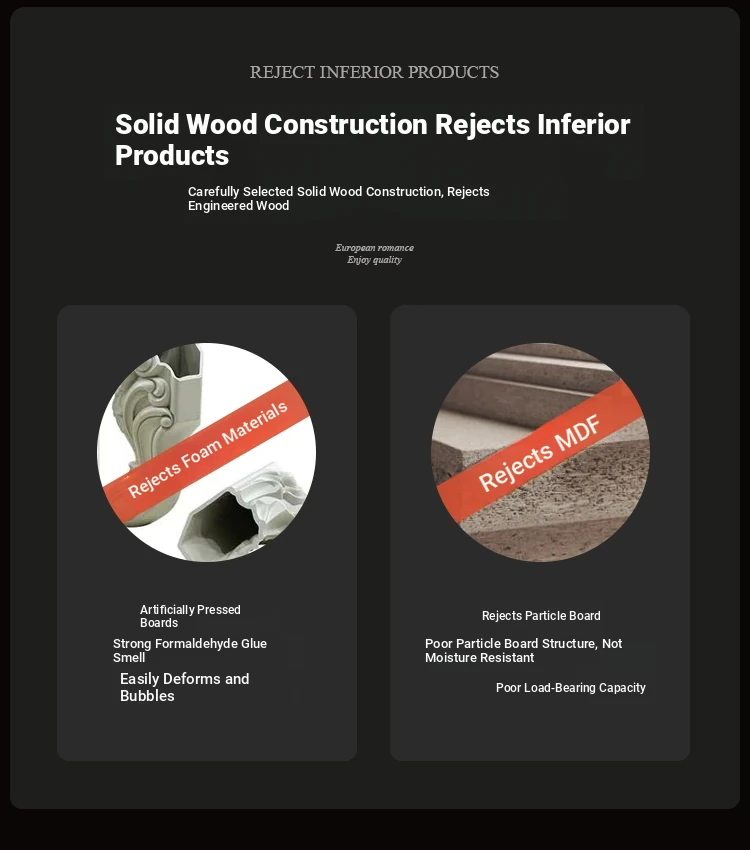 REJECT INFERIOR PRODUCTS

Solid Wood Construction Rejects Inferior Products

Carefully Selected Solid Wood Construction, Rejects Engineered Wood

European romance
Enjoy quality

Rejects Foam Materials

Artificially Pressed Boards

Strong Formaldehyde Glue Smell

Easily Deforms and Bubbles

Rejects MDF

Rejects Particle Board

Poor Particle Board Structure, Not Moisture Resistant

Poor Load-Bearing Capacity